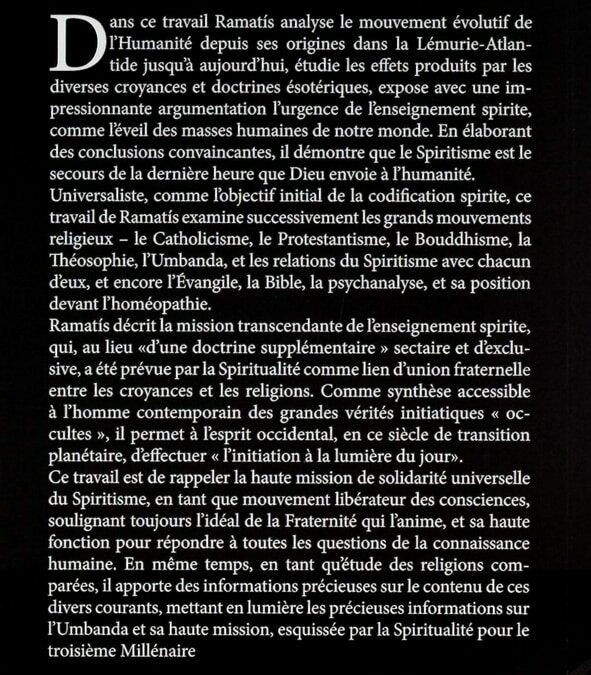 Dans ce travail Ramatís analyse le mouvement évolutif de l'Humanité depuis ses origines dans la Lémurie-Atlantide jusqu'à aujourd'hui, étudie les effets produits par les diverses croyances et doctrines ésotériques, expose avec une impressionnante argumentation l'urgence de l'enseignement spirite, comme l'éveil des masses humaines de notre monde. En élaborant des conclusions convaincantes, il démontre que le Spiritisme est le secours de la dernière heure que Dieu envoie à l'humanité.
Universaliste, comme l'objectif initial de la codification spirite, ce travail de Ramatís examine successivement les grands mouvements religieux – le Catholicisme, le Protestantisme, le Bouddhisme, la Théosophie, l'Umbanda, et les relations du Spiritisme avec chacun d'eux, et encore l'Évangile, la Bible, la psychanalyse, et sa position devant l'homéopathie.
Ramatís décrit la mission transcendante de l'enseignement spirite, qui, au lieu «d'une doctrine supplémentaire » sectaire et d'exclusive, a été prévue par la Spiritualité comme lien d'union fraternelle entre les croyances et les religions. Comme synthèse accessible à l'homme contemporain des grandes vérités initiatiques « occultes », il permet à l'esprit occidental, en ce siècle de transition planétaire, d'effectuer « l'initiation à la lumière du jour».
Ce travail est de rappeler la haute mission de solidarité universelle du Spiritisme, en tant que mouvement libérateur des consciences, soulignant toujours l'idéal de la Fraternité qui l'anime, et sa haute fonction pour répondre à toutes les questions de la connaissance humaine. En même temps, en tant qu'étude des religions comparées, il apporte des informations précieuses sur le contenu de ces divers courants, mettant en lumière les précieuses informations sur l'Umbanda et sa haute mission, esquissée par la Spiritualité pour le troisième Millénaire